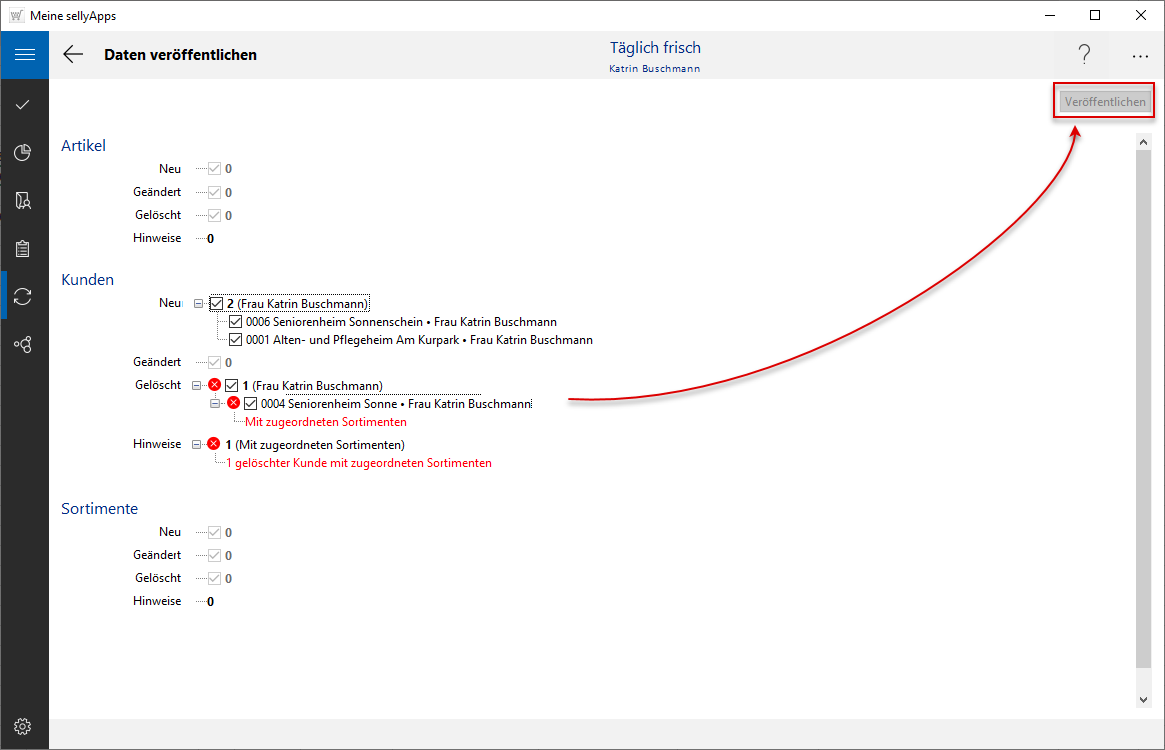 Meine sellyApps

Daten veröffentlichen

Täglich frisch
Katrin Buschmann

?

...

Veröffentlichen

Artikel
Neu 0
Geändert 0
Gelöscht 0
Hinweise 0

Kunden
Neu 2 (Frau Katrin Buschmann)
0006 Seniorenheim Sonnenschein • Frau Katrin Buschmann
0001 Alten- und Pflegeheim Am Kurpark • Frau Katrin Buschmann
Geändert 0
Gelöscht 1 (Frau Katrin Buschmann)
0004 Seniorenheim Sonne • Frau Katrin Buschmann
Mit zugeordneten Sortimenten
Hinweise 1 (Mit zugeordneten Sortimenten)
1 gelöschter Kunde mit zugeordneten Sortimenten

Sortimente
Neu 0
Geändert 0
Gelöscht 0
Hinweise 0